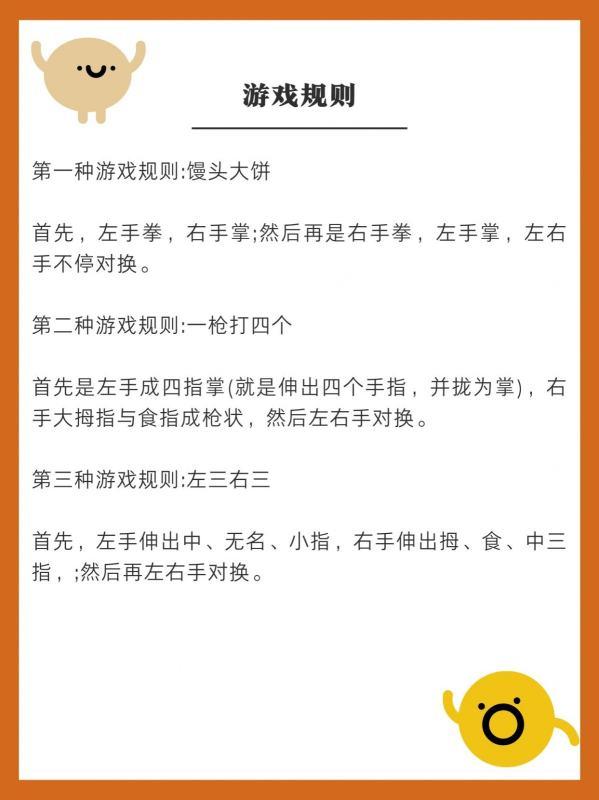 游戏规则

第一种游戏规则:馒头大饼

首先，左手拳，右手掌;然后再是右手拳，左手掌，左右手不停对换。

第二种游戏规则:一枪打四个

首先是左手成四指掌(就是伸出四个手指，并拢为掌)，右手大拇指与食指成枪状，然后左右手对换。

第三种游戏规则:左三右三

首先，左手伸出中、无名、小指，右手伸出拇、食、中三指，;然后再左右手对换。